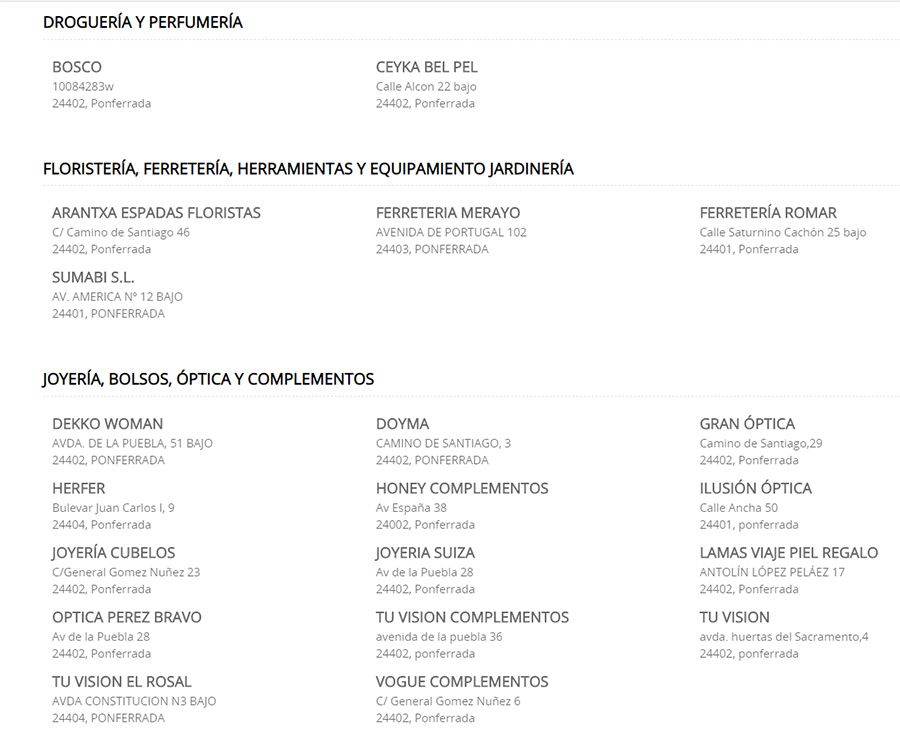 DROGUERÍA Y PERFUMERÍA

BOSCO
10084283w
24402, Ponferrada

CEYKA BEL PEL
Calle Alcon 22 bajo
24402, Ponferrada

FLORISTERÍA, FERRETERÍA, HERRAMIENTAS Y EQUIPAMIENTO JARDINERÍA

ARANTXA ESPADAS FLORISTAS
C/ Camino de Santiago 46
24402, Ponferrada

FERRETERIA MERAYO
AVENIDA DE PORTUGAL 102
24403, PONFERRADA

FERRETERÍA ROMAR
Calle Saturnino Cachón 25 bajo
24401, Ponferrada

SUMABI S.L.
AV. AMERICA Nº 12 BAJO
24401, PONFERRADA

JOYERÍA, BOLSOS, ÓPTICA Y COMPLEMENTOS

DEKKO WOMAN
AVDA. DE LA PUEBLA, 51 BAJO
24402, PONFERRADA

DOYMA
CAMINO DE SANTIAGO, 3
24402, PONFERRADA

GRAN ÓPTICA
Camino de Santiago,29
24402, Ponferrada

HERFER
Bulevar Juan Carlos I, 9
24404, Ponferrada

HONEY COMPLEMENTOS
Av España 38
24002, Ponferrada

ILUSIÓN ÓPTICA
Calle Ancha 50
24401, ponferrada

JOYERÍA CUBELOS
C/General Gomez Nuñez 23
24402, Ponferrada

JOYERIA SUIZA
Av de la Puebla 28
24402, Ponferrada

LAMAS VIAJE PIEL REGALO
ANTOLÍN LÓPEZ PELÁEZ 17
24402, Ponferrada

OPTICA PEREZ BRAVO
Av de la Puebla 28
24402, Ponferrada

TU VISION COMPLEMENTOS
avenida de la puebla 36
24402, ponferrada

TU VISION
avda. huertas del Sacramento,4
24402, ponferrada

TU VISION EL ROSAL
AVDA CONSTITUCION N3 BAJO
24404, PONFERRADA

VOGUE COMPLEMENTOS
C/ General Gomez Nuñez 6
24402, Ponferrada